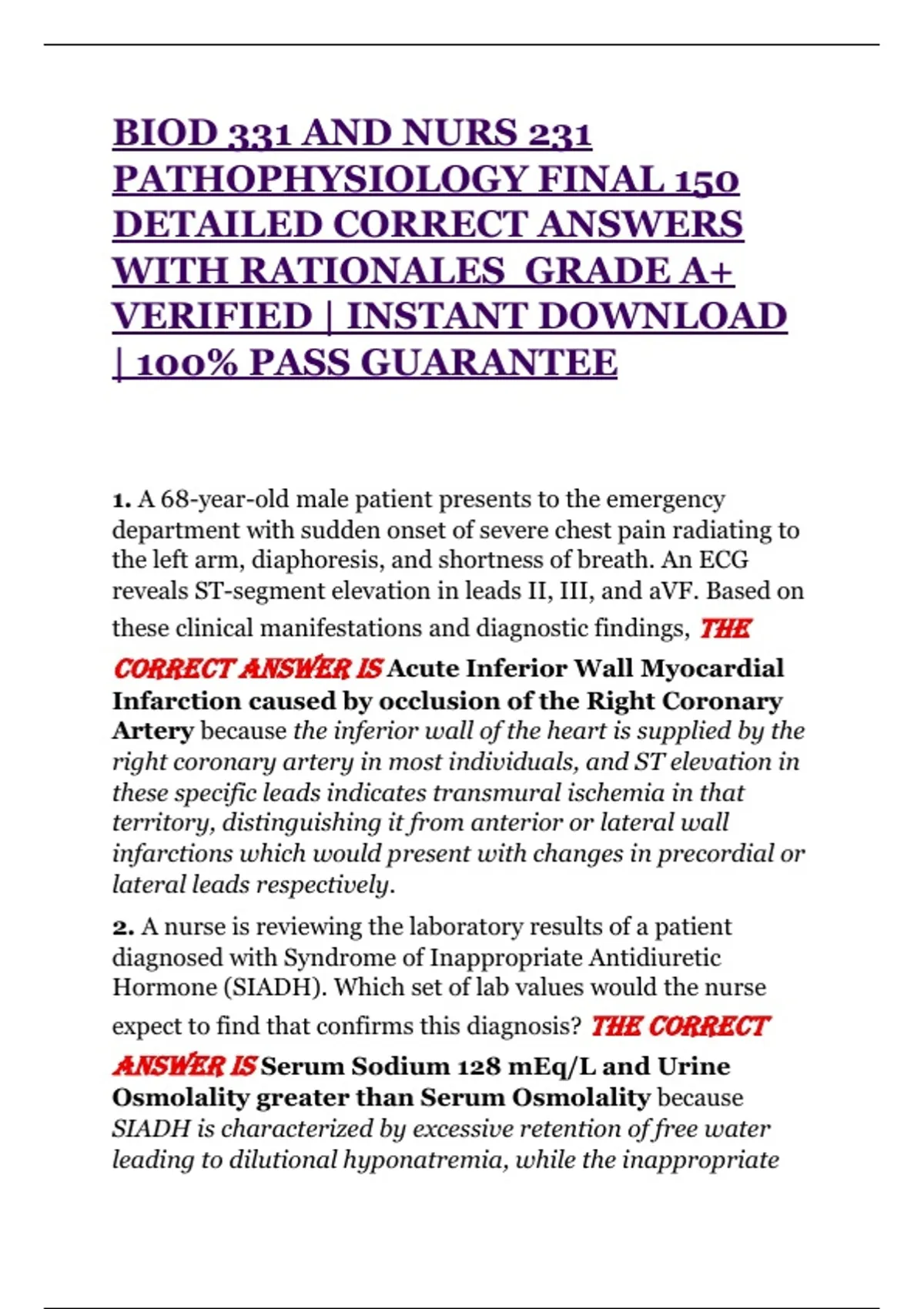 BIOD 331 AND NURS 231 PATHOPHYSIOLOGY FINAL 150 DETAILED CORRECT ANSWERS WITH RATIONALES GRADE A+ VERIFIED | INSTANT DOWNLOAD | 100% PASS GUARANTEE

1. A 68-year-old male patient presents to the emergency department with sudden onset of severe chest pain radiating to the left arm, diaphoresis, and shortness of breath. An ECG reveals ST-segment elevation in leads II, III, and aVF. Based on these clinical manifestations and diagnostic findings, THE CORRECT ANSWER IS Acute Inferior Wall Myocardial Infarction caused by occlusion of the Right Coronary Artery because the inferior wall of the heart is supplied by the right coronary artery in most individuals, and ST elevation in these specific leads indicates transmural ischemia in that territory, distinguishing it from anterior or lateral wall infarctions which would present with changes in precordial or lateral leads respectively.

2. A nurse is reviewing the laboratory results of a patient diagnosed with Syndrome of Inappropriate Antidiuretic Hormone (SIADH). Which set of lab values would the nurse expect to find that confirms this diagnosis? THE CORRECT ANSWER IS Serum Sodium 128 mEq/L and Urine Osmolality greater than Serum Osmolality because SIADH is characterized by excessive retention of free water leading to dilutional hyponatremia, while the inappropriate